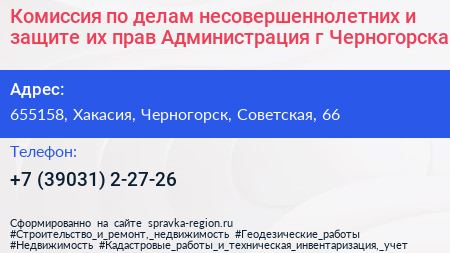 Комиссия по делам несовершеннолетних и защите их прав Администрация г Черногорска

Адрес:

655158, Хакасия, Черногорск, Советская, 66

Телефон:

+7 (39031) 2-27-26

Сформированно на сайте spravka-region.ru
#Строительство_и_ремонт,_недвижимость #Геодезические_работы
#Недвижимость #Кадастровые_работы_и_техническая_инвентаризация,_учет